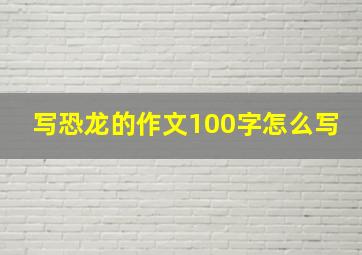 写恐龙的作文100字怎么写